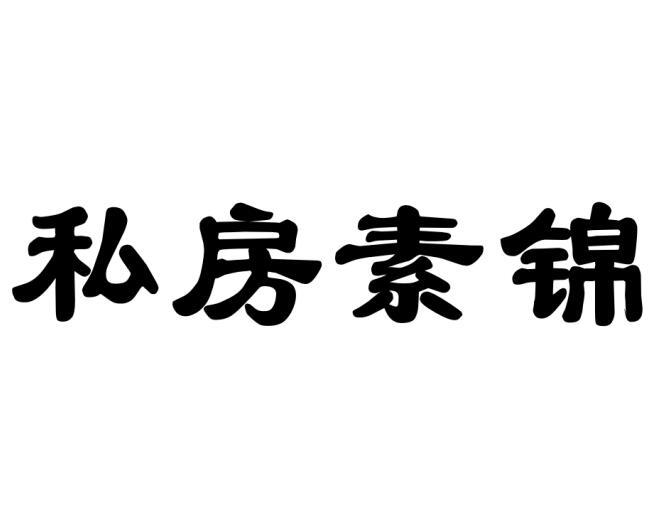 私房素锦